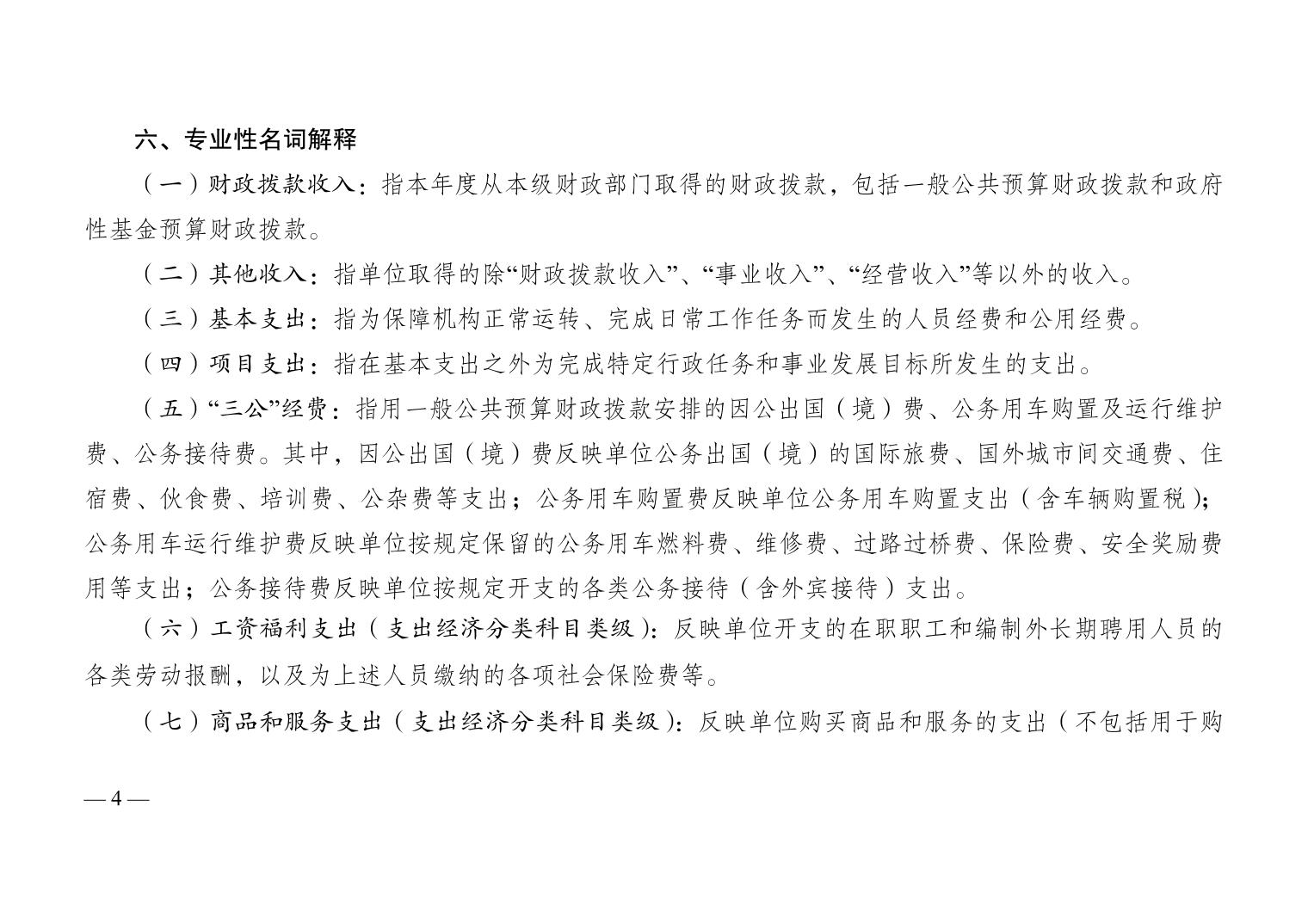 六、专业性名词解释

（一）财政拨款收入：指本年度从本级财政部门取得的财政拨款，包括一般公共预算财政拨款和政府性基金预算财政拨款。

（二）其他收入：指单位取得的除“财政拨款收入”、“事业收入”、“经营收入”等以外的收入。

（三）基本支出：指为保障机构正常运转、完成日常工作任务而发生的人员经费和公用经费。

（四）项目支出：指在基本支出之外为完成特定行政任务和事业发展目标所发生的支出。

（五）“三公”经费：指用一般公共预算财政拨款安排的因公出国（境）费、公务用车购置及运行维护费、公务接待费。其中，因公出国（境）费反映单位公务出国（境）的国际旅费、国外城市间交通费、住宿费、伙食费、培训费、公杂费等支出；公务用车购置费反映单位公务用车购置支出（含车辆购置税）；公务用车运行维护费反映单位按规定保留的公务用车燃料费、维修费、过路过桥费、保险费、安全奖励费用等支出；公务接待费反映单位按规定开支的各类公务接待（含外宾接待）支出。

（六）工资福利支出（支出经济分类科目类级）：反映单位开支的在职职工和编制外长期聘用人员的各类劳动报酬，以及为上述人员缴纳的各项社会保险费等。

（七）商品和服务支出（支出经济分类科目类级）：反映单位购买商品和服务的支出（不包括用于购

— 4 —